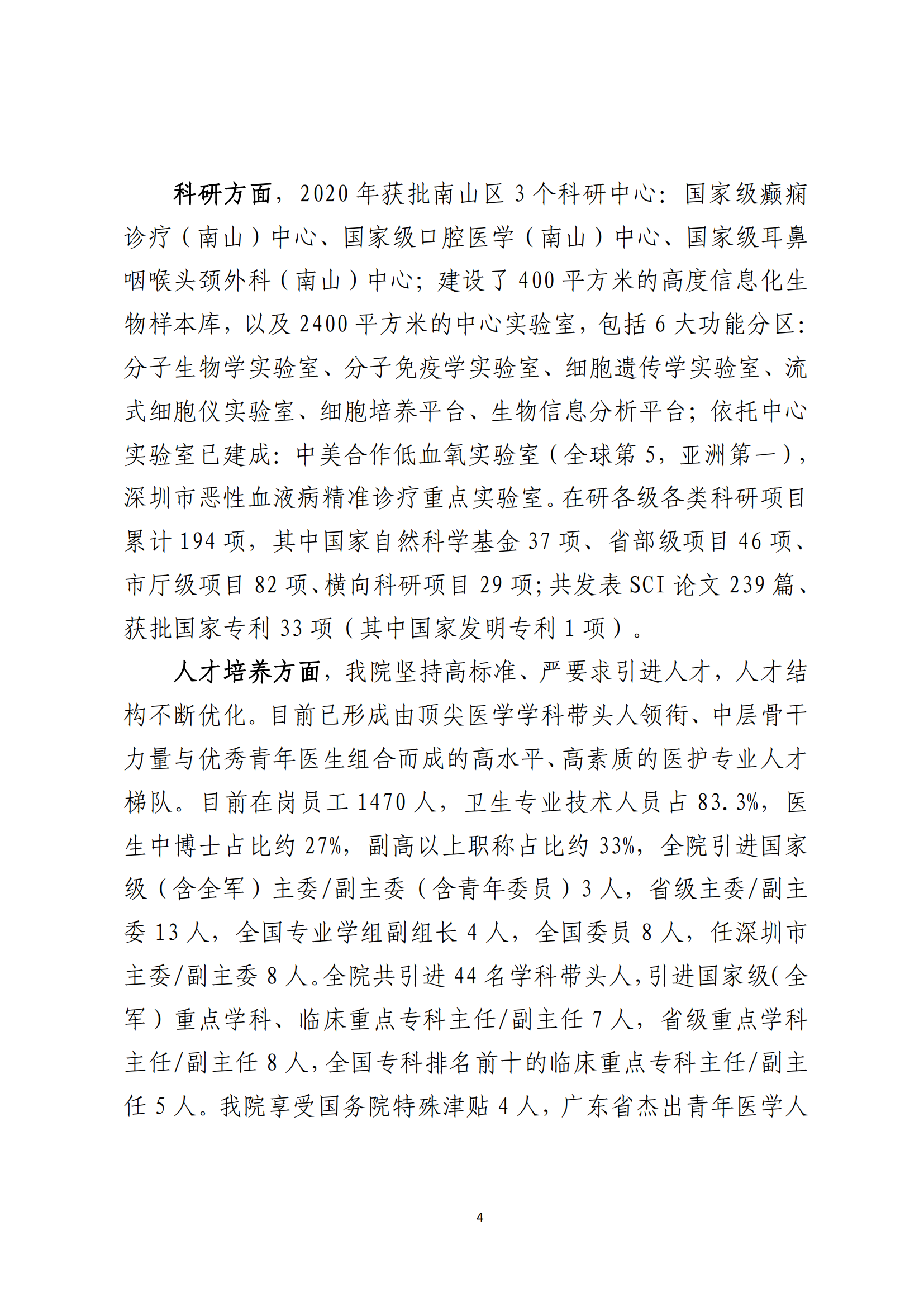 科研方面，2020年获批南山区3个科研中心：国家级癫痫诊疗（南山）中心、国家级口腔医学（南山）中心、国家级耳鼻咽喉头颈外科（南山）中心；建设了400平方米的高度信息化生物样本库，以及2400平方米的中心实验室，包括6大功能分区：分子生物学实验室、分子免疫学实验室、细胞遗传学实验室、流式细胞仪实验室、细胞培养平台、生物信息分析平台；依托中心实验室已建成：中美合作低血氧实验室（全球第5，亚洲第一），深圳市恶性血液病精准诊疗重点实验室。在研各级各类科研项目累计194项，其中国家自然科学基金37项、省部级项目46项、市厅级项目82项、横向科研项目29项；共发表SCI论文239篇、获批国家专利33项（其中国家发明专利1项）。

人才培养方面，我院坚持高标准、严要求引进人才，人才结构不断优化。目前已形成由顶尖医学学科带头人领衔、中层骨干力量与优秀青年医生组合而成的高水平、高素质的医护专业人才梯队。目前在岗员工1470人，卫生专业技术人员占83.3%，医生中博士占比约27%，副高以上职称占比约33%，全院引进国家级（含全军）主委/副主委（含青年委员）3人，省级主委/副主委13人，全国专业学组副组长4人，全国委员8人，任深圳市主委/副主委8人。全院共引进44名学科带头人，引进国家级（全军）重点学科、临床重点专科主任/副主任7人，省级重点学科主任/副主任8人，全国专科排名前十的临床重点专科主任/副主任5人。我院享受国务院特殊津贴4人，广东省杰出青年医学人

4